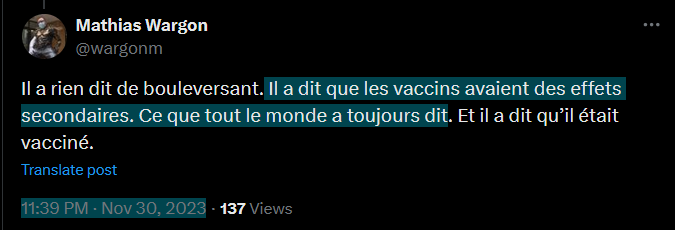 Mathias Wargon
@wargonm

Il a rien dit de bouleversant. Il a dit que les vaccins avaient des effets secondaires. Ce que tout le monde a toujours dit. Et il a dit qu'il était vacciné.

Translate post

11:39 PM · Nov 30, 2023 · 137 Views